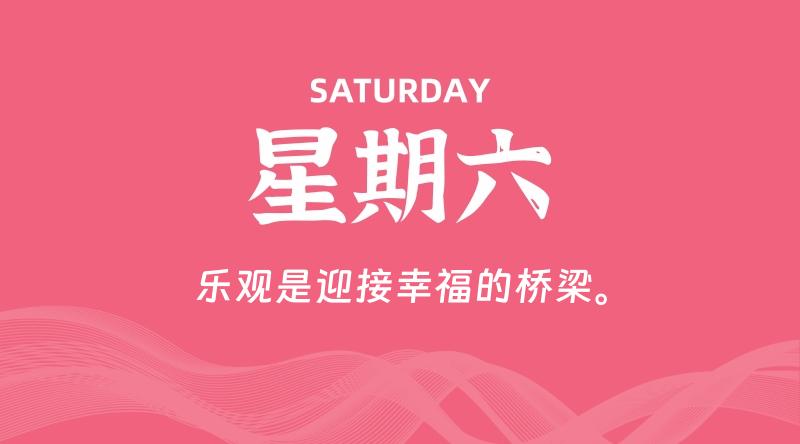 SATURDAY

星期六

乐观是迎接幸福的桥梁。